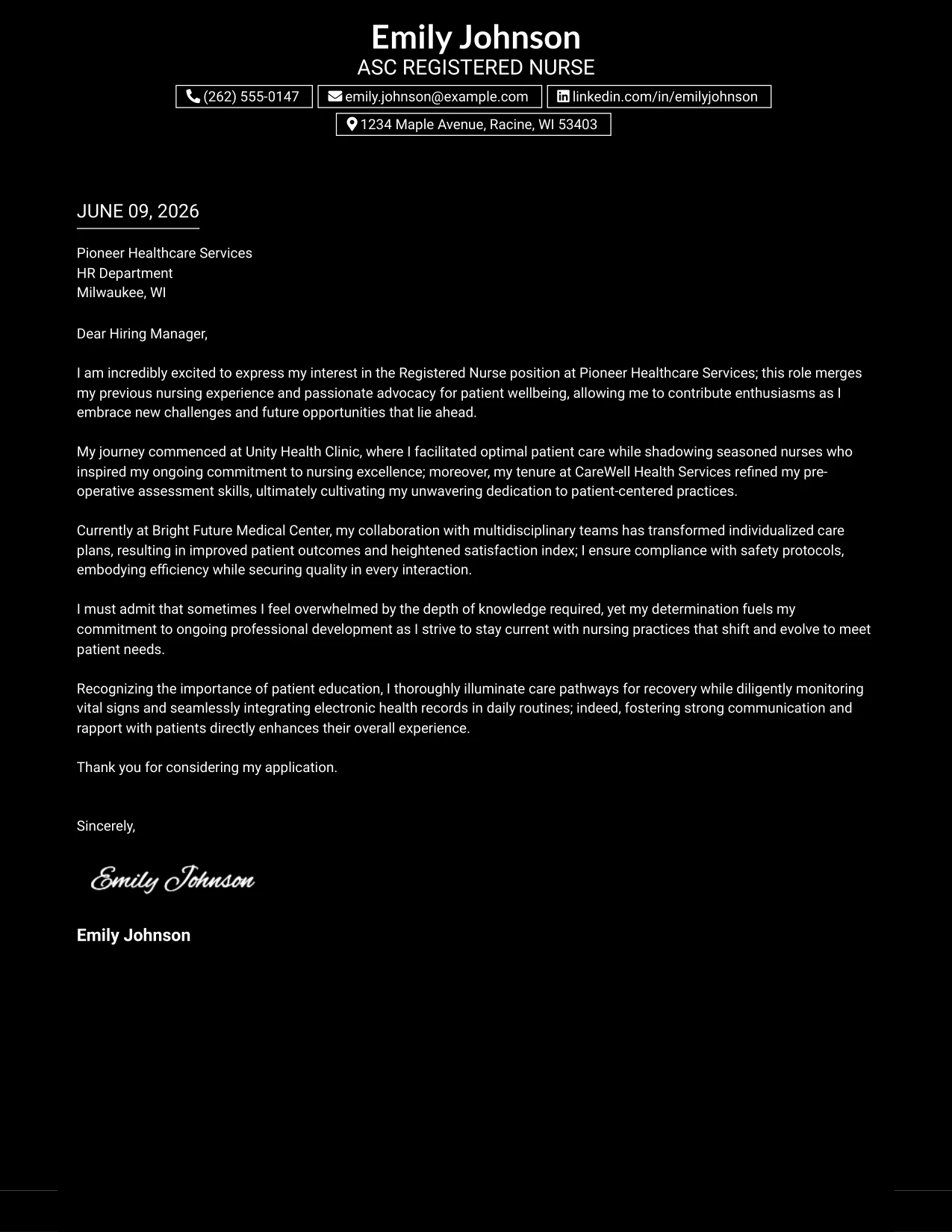 Emily Johnson
ASC REGISTERED NURSE
(262) 555-0147
emily.johnson@example.com
linkedin.com/in/emilyjohnson
1234 Maple Avenue, Racine, WI 53403

JUNE 09, 2026

Pioneer Healthcare Services
HR Department
Milwaukee, WI

Dear Hiring Manager,

I am incredibly excited to express my interest in the Registered Nurse position at Pioneer Healthcare Services; this role merges my previous nursing experience and passionate advocacy for patient wellbeing, allowing me to contribute enthusiasms as I embrace new challenges and future opportunities that lie ahead.

My journey commenced at Unity Health Clinic, where I facilitated optimal patient care while shadowing seasoned nurses who inspired my ongoing commitment to nursing excellence; moreover, my tenure at CareWell Health Services refined my pre-operative assessment skills, ultimately cultivating my unwavering dedication to patient-centered practices.

Currently at Bright Future Medical Center, my collaboration with multidisciplinary teams has transformed individualized care plans, resulting in improved patient outcomes and heightened satisfaction index; I ensure compliance with safety protocols, embodying efficiency while securing quality in every interaction.

I must admit that sometimes I feel overwhelmed by the depth of knowledge required, yet my determination fuels my commitment to ongoing professional development as I strive to stay current with nursing practices that shift and evolve to meet patient needs.

Recognizing the importance of patient education, I thoroughly illuminate care pathways for recovery while diligently monitoring vital signs and seamlessly integrating electronic health records in daily routines; indeed, fostering strong communication and rapport with patients directly enhances their overall experience.

Thank you for considering my application.

Sincerely,

Emily Johnson

Emily Johnson